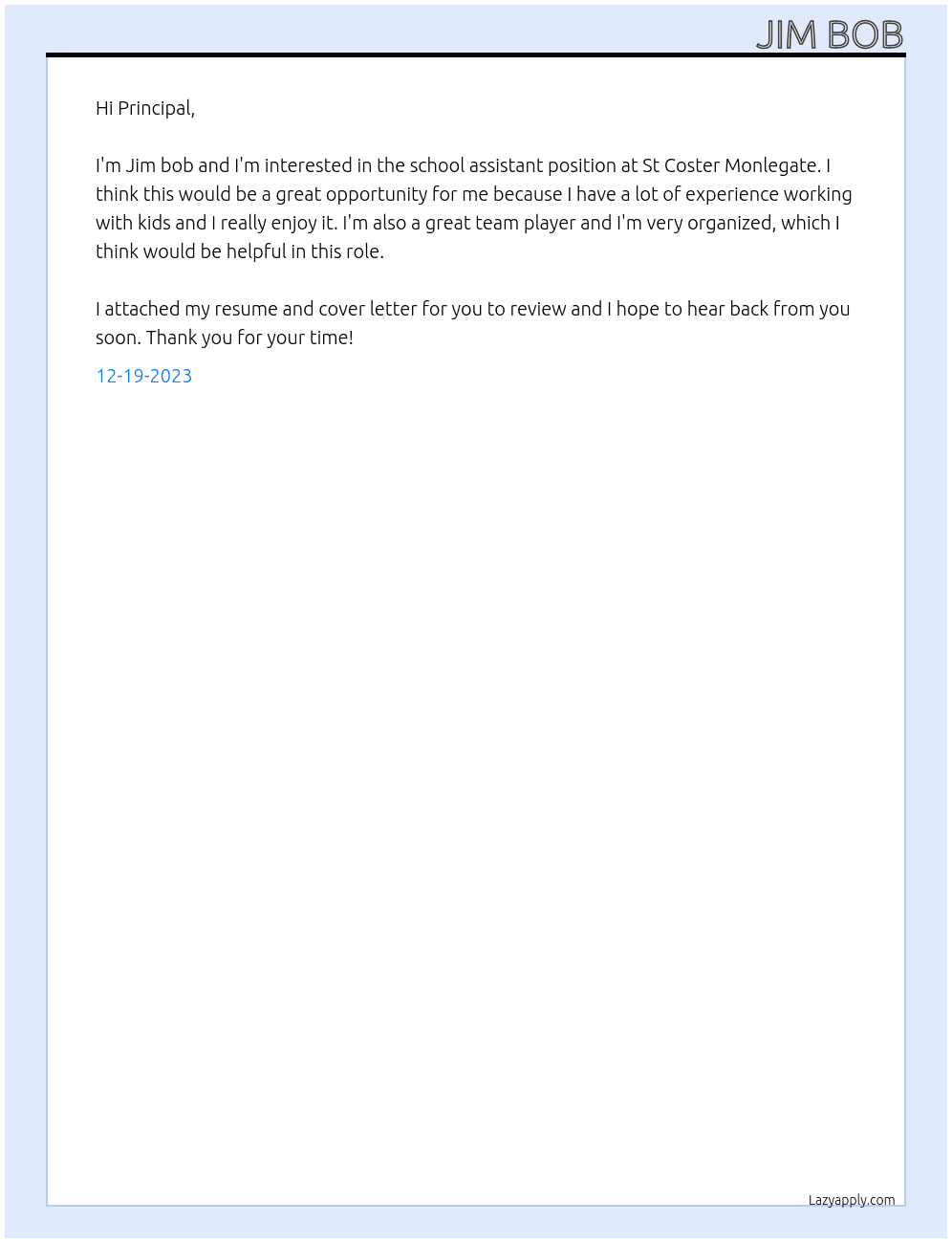 JIM BOB

Hi Principal,

I'm Jim bob and I'm interested in the school assistant position at St Coster Monlegate. I think this would be a great opportunity for me because I have a lot of experience working with kids and I really enjoy it. I'm also a great team player and I'm very organized, which I think would be helpful in this role.

I attached my resume and cover letter for you to review and I hope to hear back from you soon. Thank you for your time!

12-19-2023

Lazyapply.com